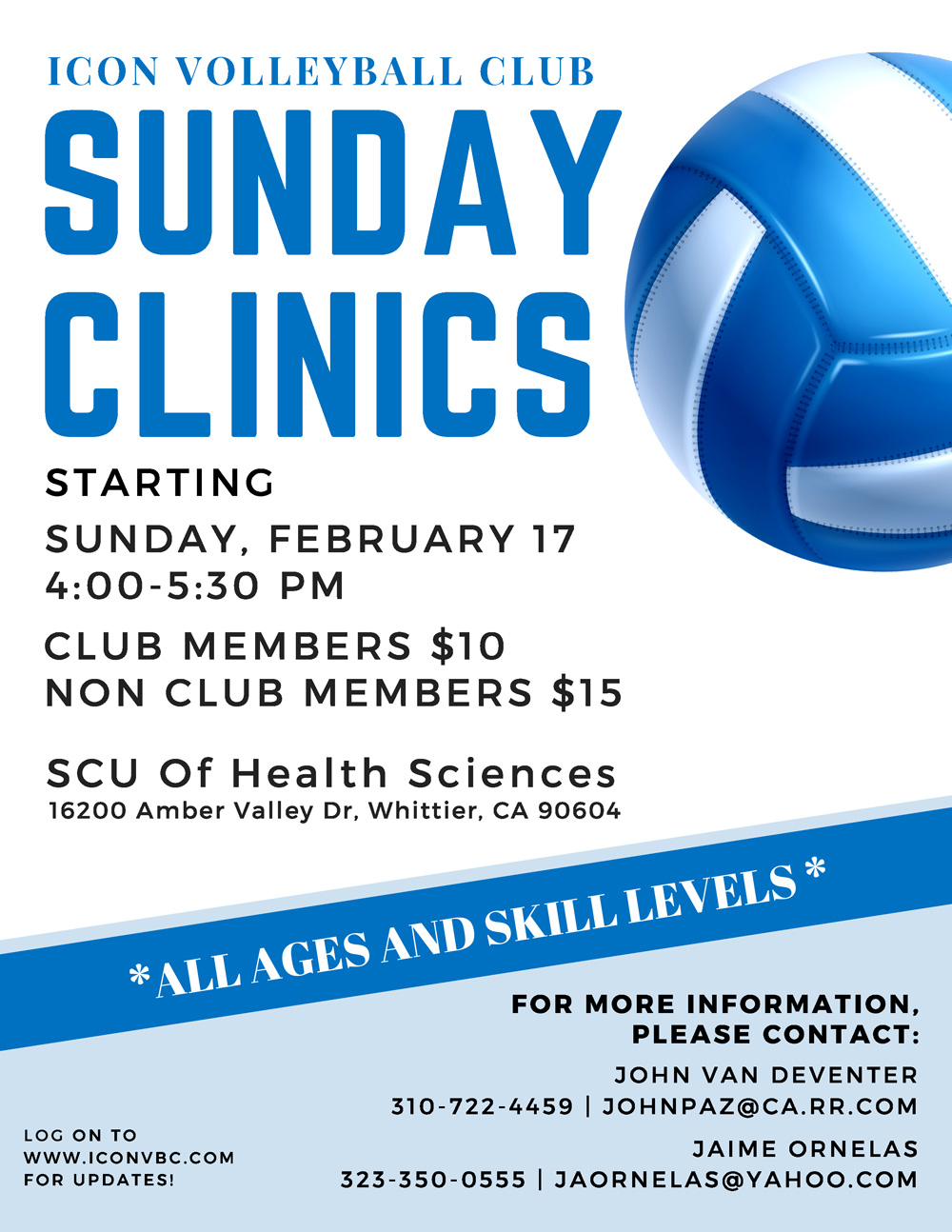 ICON VOLLEYBALL CLUB
SUNDAY CLINICS

STARTING
SUNDAY, FEBRUARY 17
4:00-5:30 PM

CLUB MEMBERS $10
NON CLUB MEMBERS $15

SCU Of Health Sciences
16200 Amber Valley Dr, Whittier, CA 90604

*ALL AGES AND SKILL LEVELS*

FOR MORE INFORMATION, PLEASE CONTACT:

JOHN VAN DEVENTER
310-722-4459 | JOHNPAZ@CA.RR.COM

JAIME ORNELAS
323-350-0555 | JAORNELAS@YAHOO.COM

LOG ON TO WWW.ICONVBC.COM FOR UPDATES!